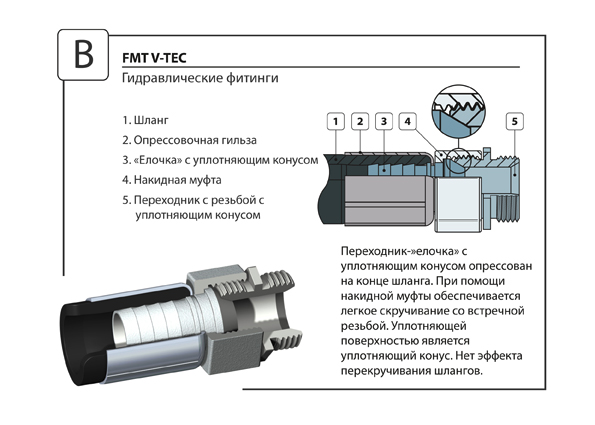 B

FMT V-TEC

Гидравлические фитинги

1. Шланг
2. Опрессовочная гильза
3. «Елочка» с уплотняющим конусом
4. Накидная муфта
5. Переходник с резьбой с уплотняющим конусом

1 2 3 4 5

Переходник-»елочка» с уплотняющим конусом опрессован на конце шланга. При помощи накидной муфты обеспечивается легкое скручивание со встречной резьбой. Уплотняющей поверхностью является уплотняющий конус. Нет эффекта перекручивания шлангов.